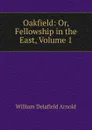 Oakfield: Or, Fellowship in the East, Volume 1

William Delafield Arnold